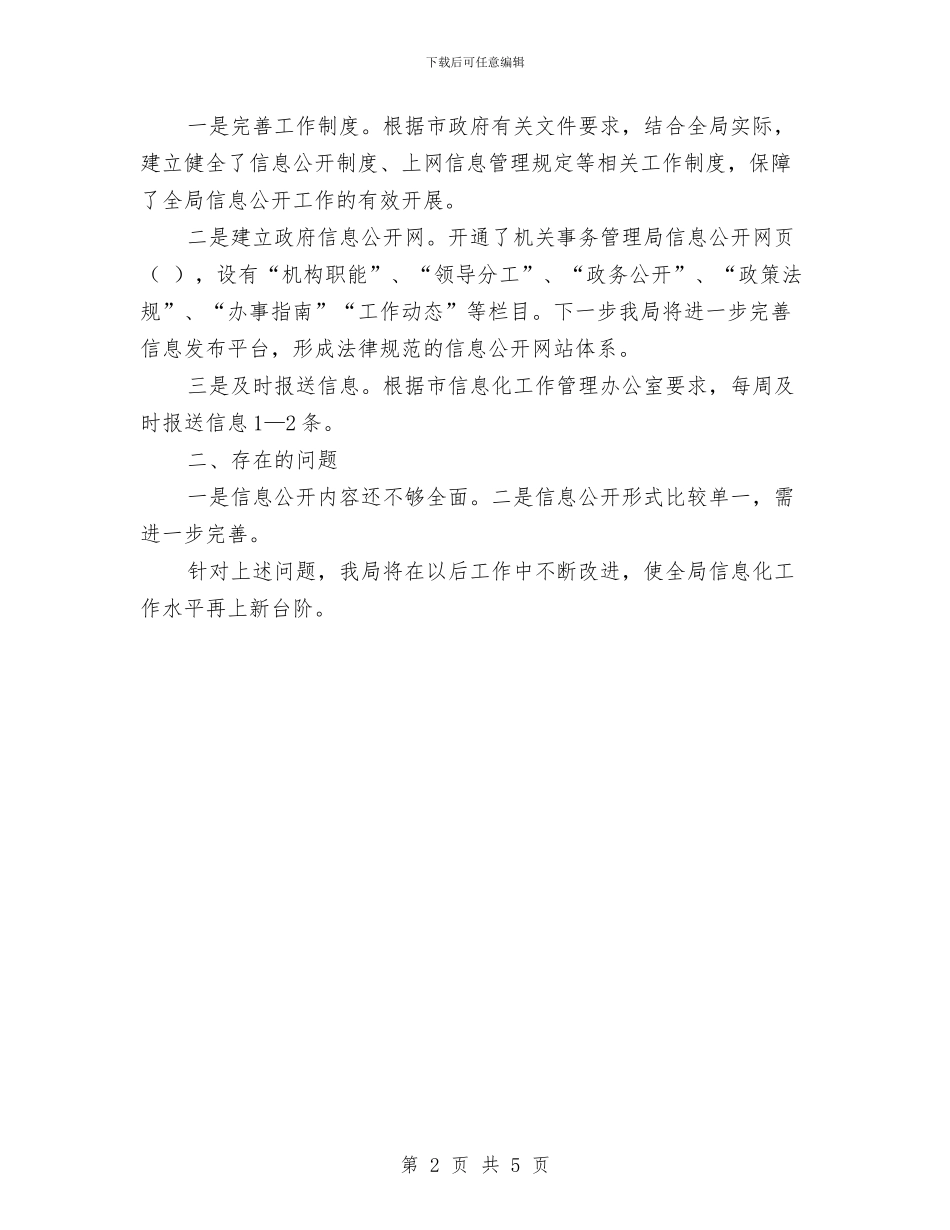 下载后可任意编辑

一是完善工作制度。根据市政府有关文件要求，结合全局实际，建立健全了信息公开制度、上网信息管理规定等相关工作制度，保障了全局信息公开工作的有效开展。

二是建立政府信息公开网。开通了机关事务管理局信息公开网页（ ），设有“机构职能”、“领导分工”、“政务公开”、“政策法规”、“办事指南”“工作动态”等栏目。下一步我局将进一步完善信息发布平台，形成法律规范的信息公开网站体系。

三是及时报送信息。根据市信息化工作管理办公室要求，每周及时报送信息1—2条。

二、存在的问题

一是信息公开内容还不够全面。二是信息公开形式比较单一，需进一步完善。

针对上述问题，我局将在以后工作中不断改进，使全局信息化工作水平再上新台阶。

第 2 页 共 5 页